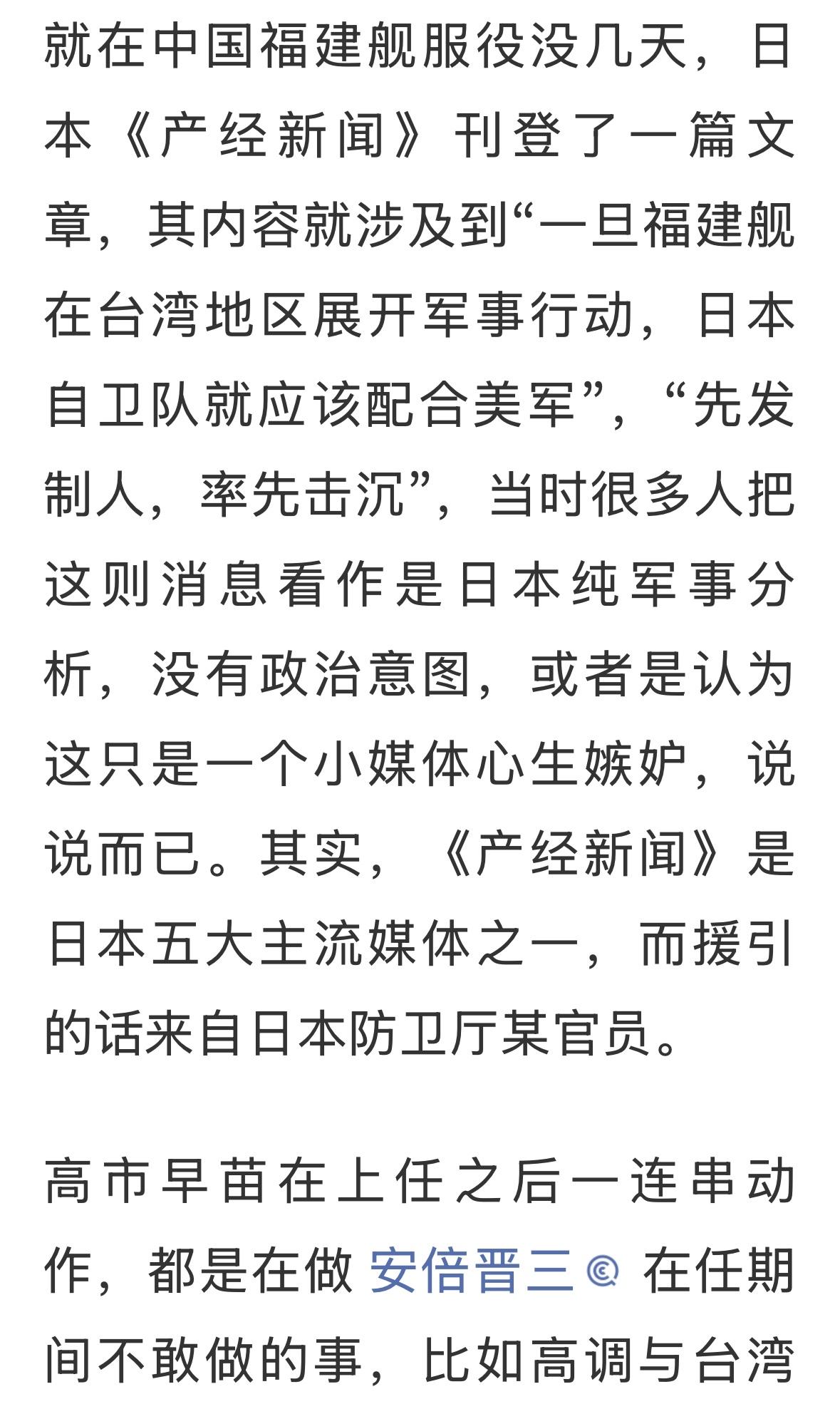 就在中国福建舰服役没几天，日本《产经新闻》刊登了一篇文章，其内容就涉及到“一旦福建舰在台湾地区展开军事行动，日本自卫队就应该配合美军”，“先发制人，率先击沉”，当时很多人把这则消息看作是日本纯军事分析，没有政治意图，或者是认为这只是一个小媒体心生嫉妒，说说而已。其实，《产经新闻》是日本五大主流媒体之一，而援引的话来自日本防卫厅某官员。

高市早苗在上任之后一连串动作，都是在做 安倍晋三 在任期间不敢做的事，比如高调与台湾